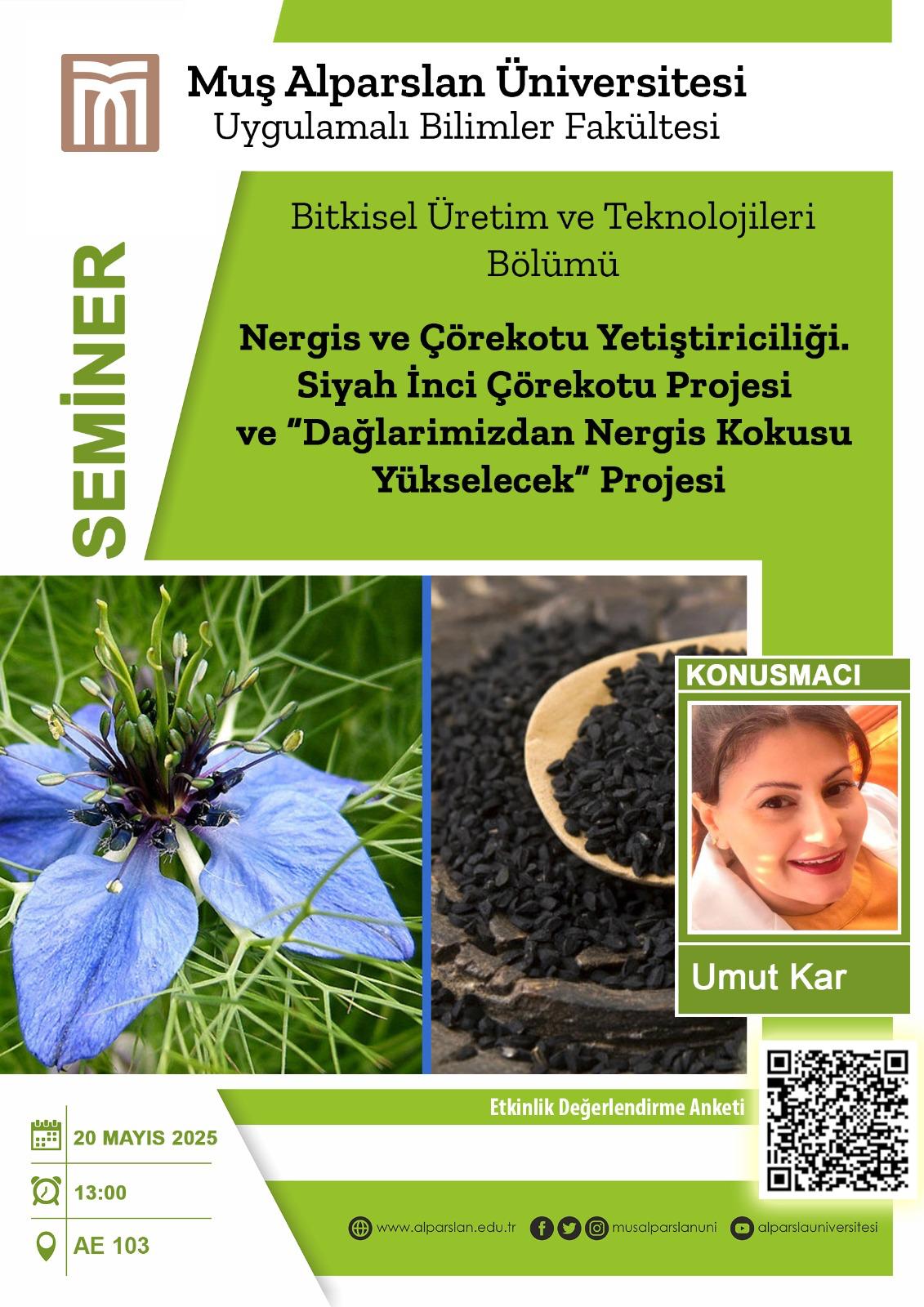 Muş Alparslan Üniversitesi
Uygulamalı Bilimler Fakültesi

SEMİNER

Bitkisel Üretim ve Teknolojileri Bölümü

Nergis ve Çörekotu Yetiştiriciliği. Siyah İnci Çörekotu Projesi ve "Dağlarimizdan Nergis Kokusu Yükselecek" Projesi

KONUSMACI

Umut Kar

Etkinlik Değerlendirme Anketi

20 MAYIS 2025

13:00

AE 103

www.alparslan.edu.tr musalparslanuni alparslauniversitesi